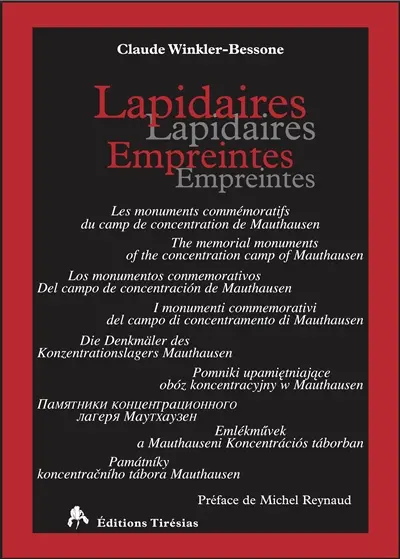 Claude Winkler-Bessone

Lapidaires
Lapidaires
Empreintes
Empreintes

Les monuments commémoratifs du camp de concentration de Mauthausen

The memorial monuments of the concentration camp of Mauthausen

Los monumentos conmemorativos Del campo de concentración de Mauthausen

I monumenti commemorativi del campo di concentramento di Mauthausen

Die Denkmäler des Konzentrationslagers Mauthausen

Pomniki upamiętniające obóz koncentracyjny w Mauthausen

Памятники концентрационного лагеря Маутхаузен

Emlékművek a Mauthauseni Koncentrációs táborban

Památníky koncentračního tábora Mauthausen

Préface de Michel Reynaud

Éditions Tirésias